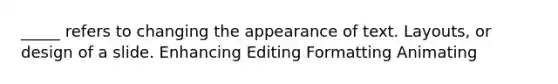 _____ refers to changing the appearance of text. Layouts, or design of a slide. Enhancing Editing Formatting Animating